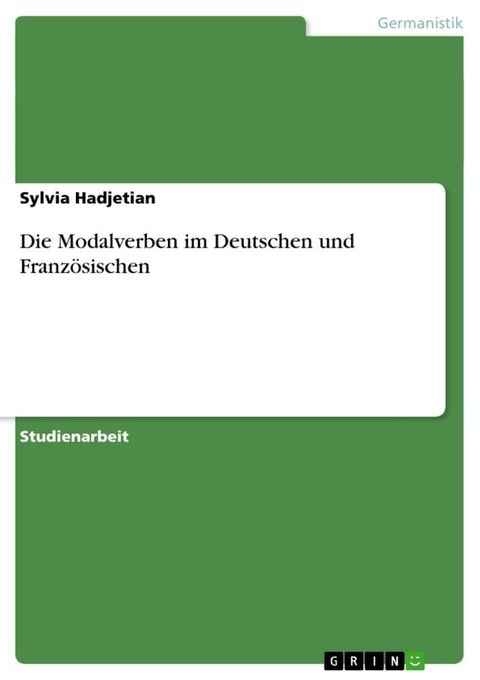 Germanistik

Sylvia Hadjetian

Die Modalverben im Deutschen und Französischen

Studienarbeit

GRIN